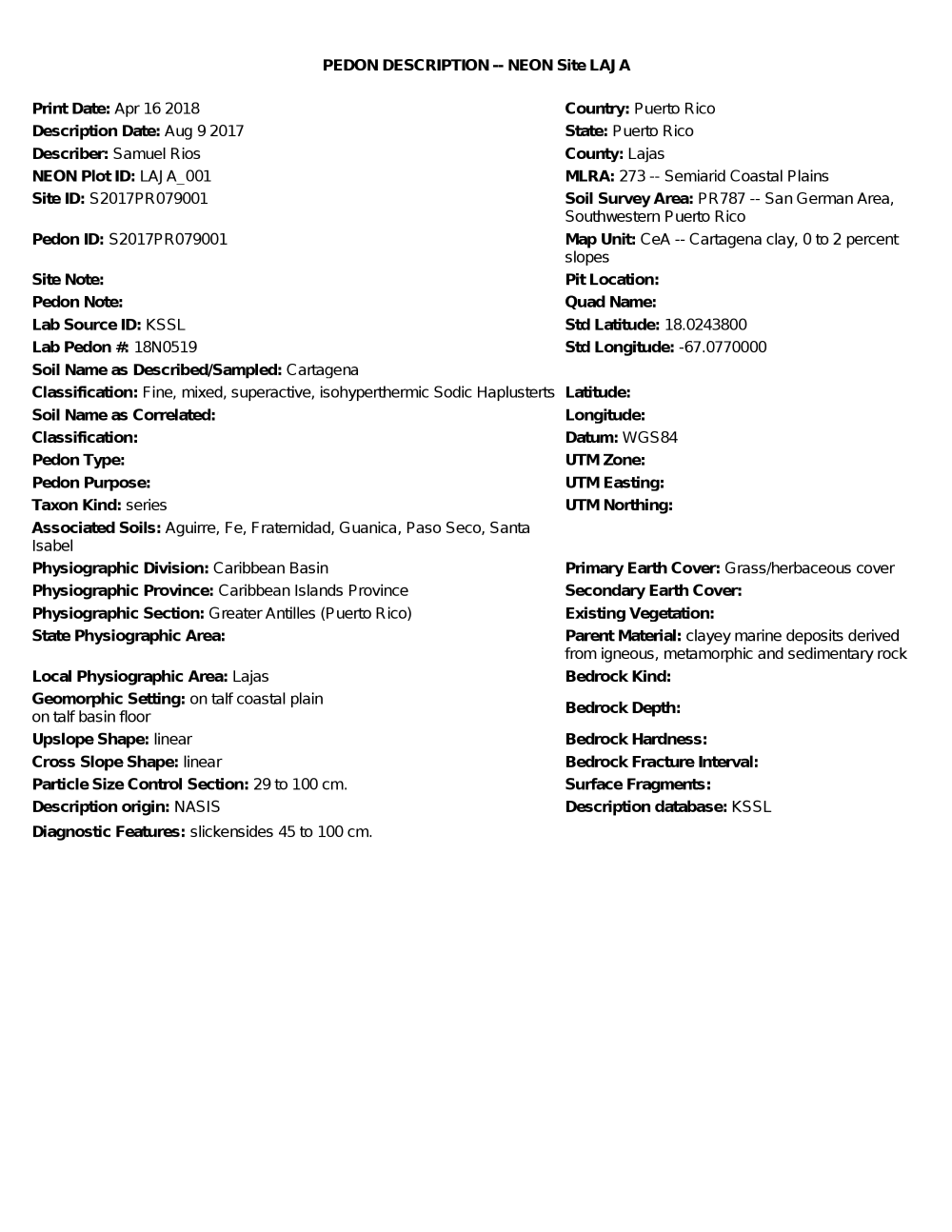 PEDON DESCRIPTION -- NEON Site LAJA

Print Date: Apr 16 2018
Description Date: Aug 9 2017
Describer: Samuel Rios
NEON Plot ID: LAJA_001
Site ID: S2017PR079001

Pedon ID: S2017PR079001

Site Note:
Pedon Note:
Lab Source ID: KSSL
Lab Pedon #: 18N0519
Soil Name as Described/Sampled: Cartagena
Classification: Fine, mixed, superactive, isohyperthermic Sodic Haplusterts
Soil Name as Correlated:
Classification:
Pedon Type:
Pedon Purpose:
Taxon Kind: series
Associated Soils: Aguirre, Fe, Fraternidad, Guanica, Paso Seco, Santa Isabel
Physiographic Division: Caribbean Basin
Physiographic Province: Caribbean Islands Province
Physiographic Section: Greater Antilles (Puerto Rico)
State Physiographic Area:

Local Physiographic Area: Lajas
Geomorphic Setting: on talf coastal plain on talf basin floor
Upslope Shape: linear
Cross Slope Shape: linear
Particle Size Control Section: 29 to 100 cm.
Description origin: NASIS
Diagnostic Features: slickensides 45 to 100 cm.

Country: Puerto Rico
State: Puerto Rico
County: Lajas
MLRA: 273 -- Semiarid Coastal Plains
Soil Survey Area: PR787 -- San German Area, Southwestern Puerto Rico
Map Unit: CeA -- Cartagena clay, 0 to 2 percent slopes
Pit Location:
Quad Name:
Std Latitude: 18.0243800
Std Longitude: -67.0770000

Latitude:
Longitude:
Datum: WGS84
UTM Zone:
UTM Easting:
UTM Northing:

Primary Earth Cover: Grass/herbaceous cover
Secondary Earth Cover:
Existing Vegetation:
Parent Material: clayey marine deposits derived from igneous, metamorphic and sedimentary rock
Bedrock Kind:
Bedrock Depth:
Bedrock Hardness:
Bedrock Fracture Interval:
Surface Fragments:
Description database: KSSL